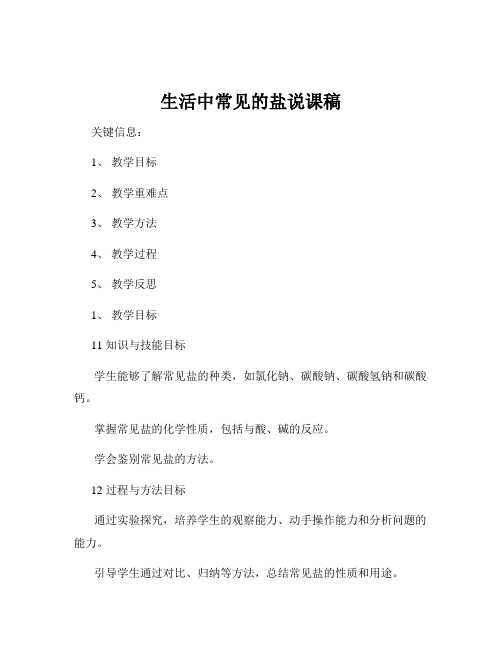 生活中常见的盐说课稿

关键信息：

1、 教学目标

2、 教学重难点

3、 教学方法

4、 教学过程

5、 教学反思

1、 教学目标

11 知识与技能目标

学生能够了解常见盐的种类，如氯化钠、碳酸钠、碳酸氢钠和碳酸钙。

掌握常见盐的化学性质，包括与酸、碱的反应。

学会鉴别常见盐的方法。

12 过程与方法目标

通过实验探究，培养学生的观察能力、动手操作能力和分析问题的能力。

引导学生通过对比、归纳等方法，总结常见盐的性质和用途。